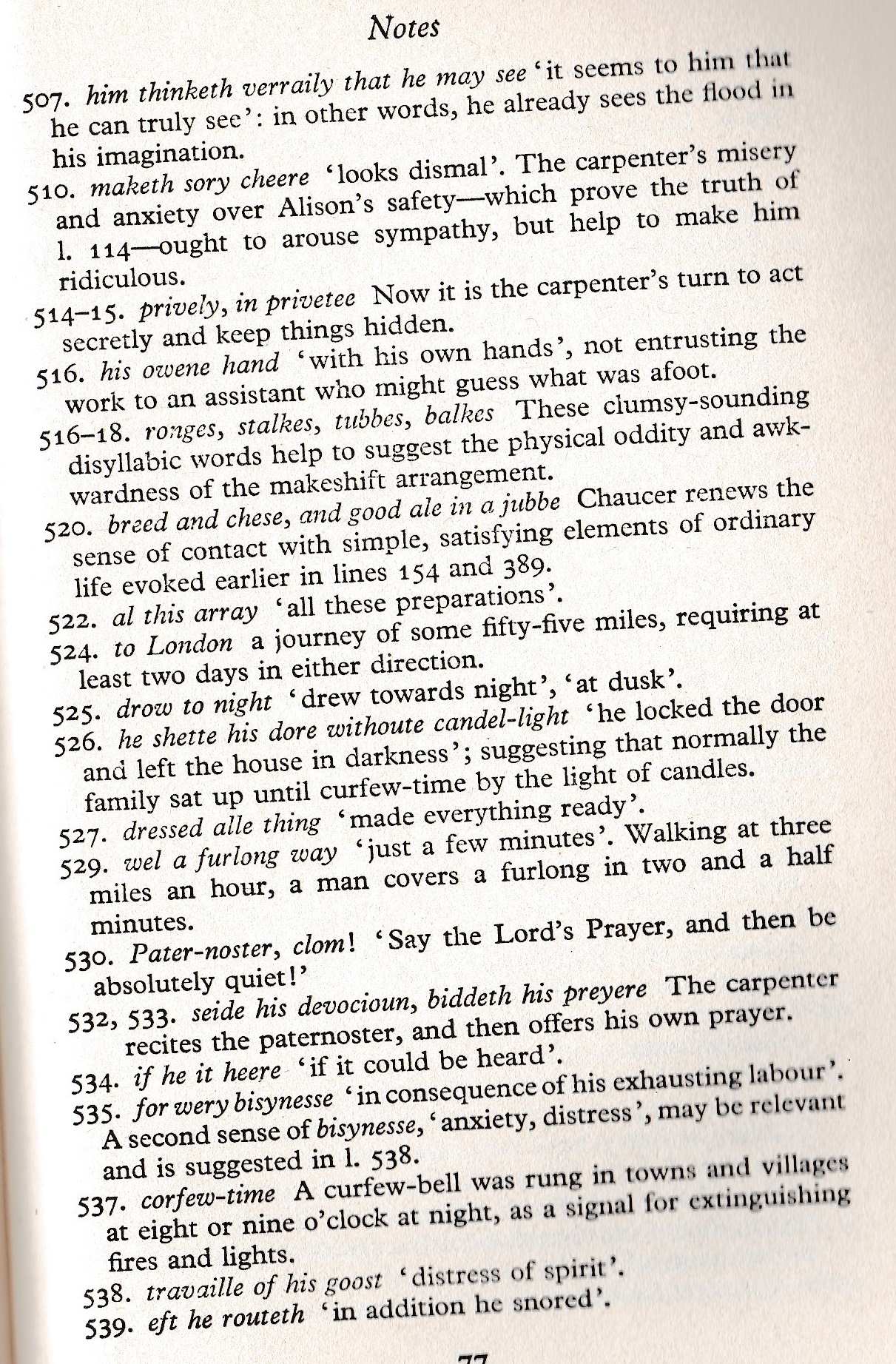 Notes

507. him thinketh verraily that he may see 'it seems to him that he can truly see': in other words, he already sees the flood in his imagination.

510. maketh sory cheere 'looks dismal'. The carpenter's misery and anxiety over Alison's safety—which prove the truth of l. 114—ought to arouse sympathy, but help to make him ridiculous.

514–15. prively, in privetee Now it is the carpenter's turn to act secretly and keep things hidden.

516. his owene hand 'with his own hands', not entrusting the work to an assistant who might guess what was afoot.

516–18. ronges, stalkes, tubbes, balkes These clumsy-sounding disyllabic words help to suggest the physical oddity and awkwardness of the makeshift arrangement.

520. breed and chese, and good ale in a jubbe Chaucer renews the sense of contact with simple, satisfying elements of ordinary life evoked earlier in lines 154 and 389.

522. al this array 'all these preparations'.

524. to London a journey of some fifty-five miles, requiring at least two days in either direction.

525. drow to night 'drew towards night', 'at dusk'.

526. he shette his dore withoute candel-light 'he locked the door and left the house in darkness'; suggesting that normally the family sat up until curfew-time by the light of candles.

527. dressed alle thing 'made everything ready'.

529. wel a furlong way 'just a few minutes'. Walking at three miles an hour, a man covers a furlong in two and a half minutes.

530. Pater-noster, clom! 'Say the Lord's Prayer, and then be absolutely quiet!'

532, 533. seide his devocioun, biddeth his preyere The carpenter recites the paternoster, and then offers his own prayer.

534. if he it heere 'if it could be heard'.

535. for wery bisynesse 'in consequence of his exhausting labour'. A second sense of bisynesse, 'anxiety, distress', may be relevant and is suggested in l. 538.

537. corfew-time A curfew-bell was rung in towns and villages at eight or nine o'clock at night, as a signal for extinguishing fires and lights.

538. travaille of his goost 'distress of spirit'.

539. eft he routeth 'in addition he snored'.

77